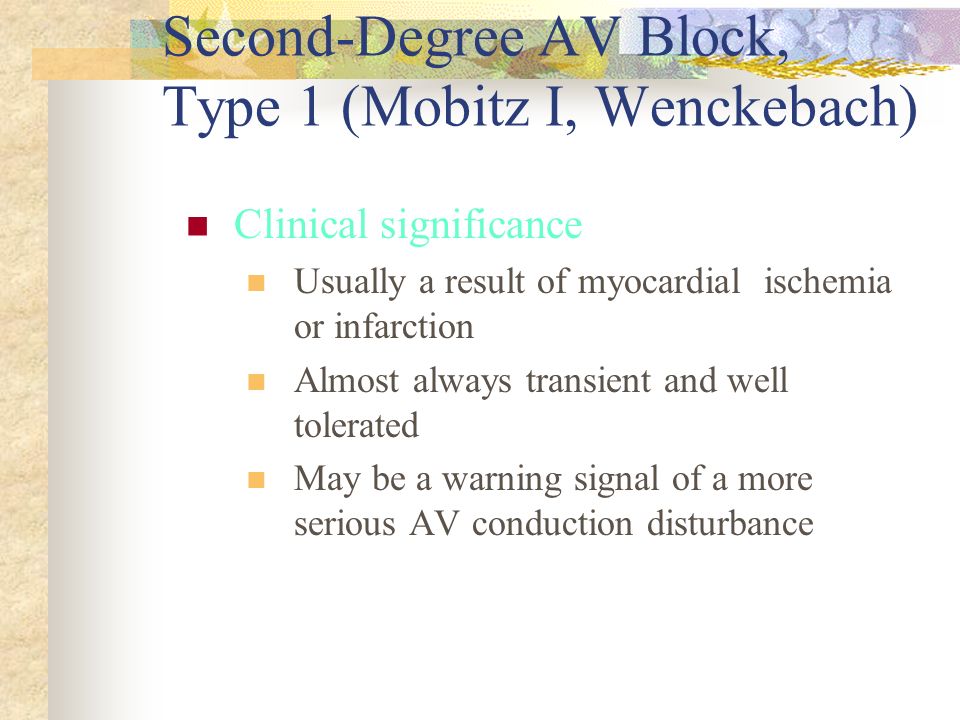 Second-Degree AV Block, Type 1 (Mobitz I, Wenckebach)

Clinical significance

Usually a result of myocardial ischemia or infarction

Almost always transient and well tolerated

May be a warning signal of a more serious AV conduction disturbance